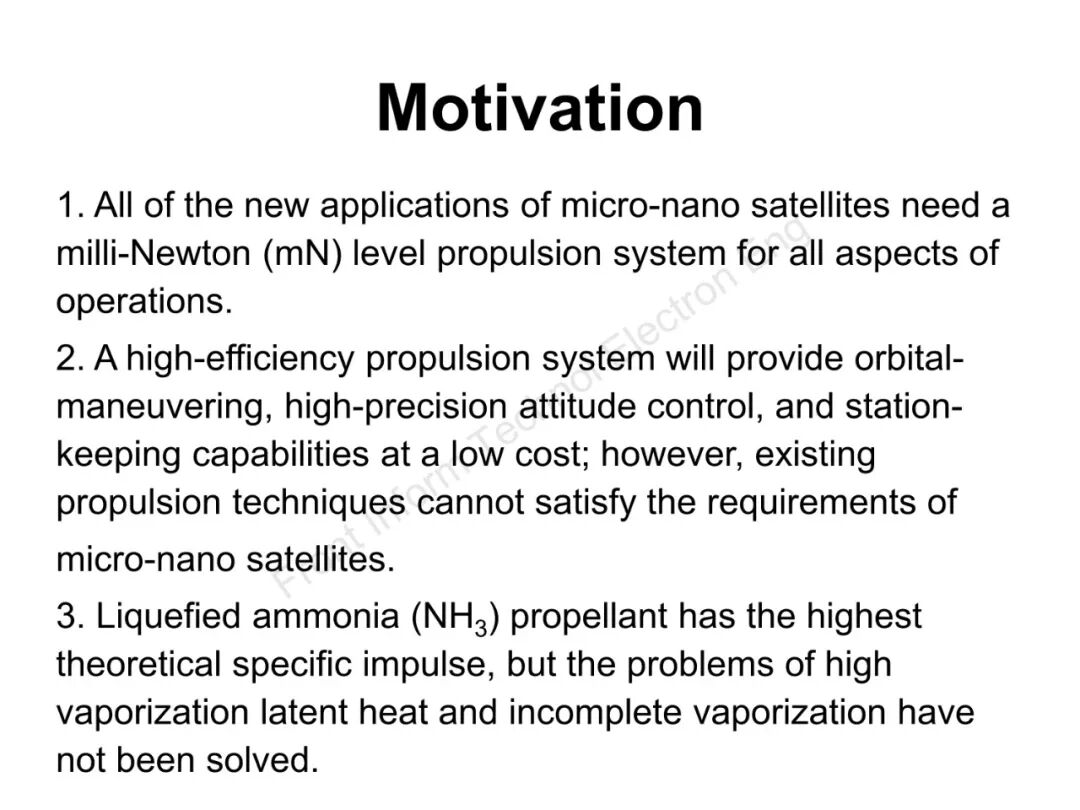 Motivation

1. All of the new applications of micro-nano satellites need a milli-Newton (mN) level propulsion system for all aspects of operations.

2. A high-efficiency propulsion system will provide orbital-maneuvering, high-precision attitude control, and station-keeping capabilities at a low cost; however, existing propulsion techniques cannot satisfy the requirements of micro-nano satellites.

3. Liquefied ammonia ($NH_3$) propellant has the highest theoretical specific impulse, but the problems of high vaporization latent heat and incomplete vaporization have not been solved.

Front Inform Technol Electron Eng